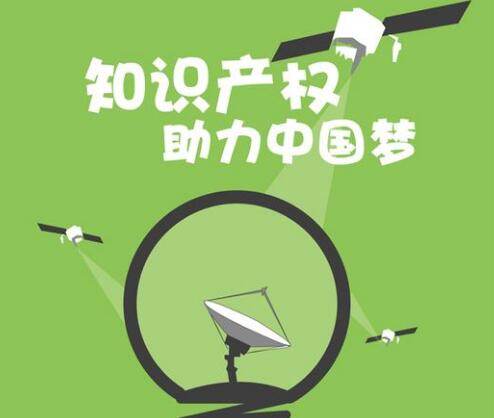 知识产权
助力中国梦